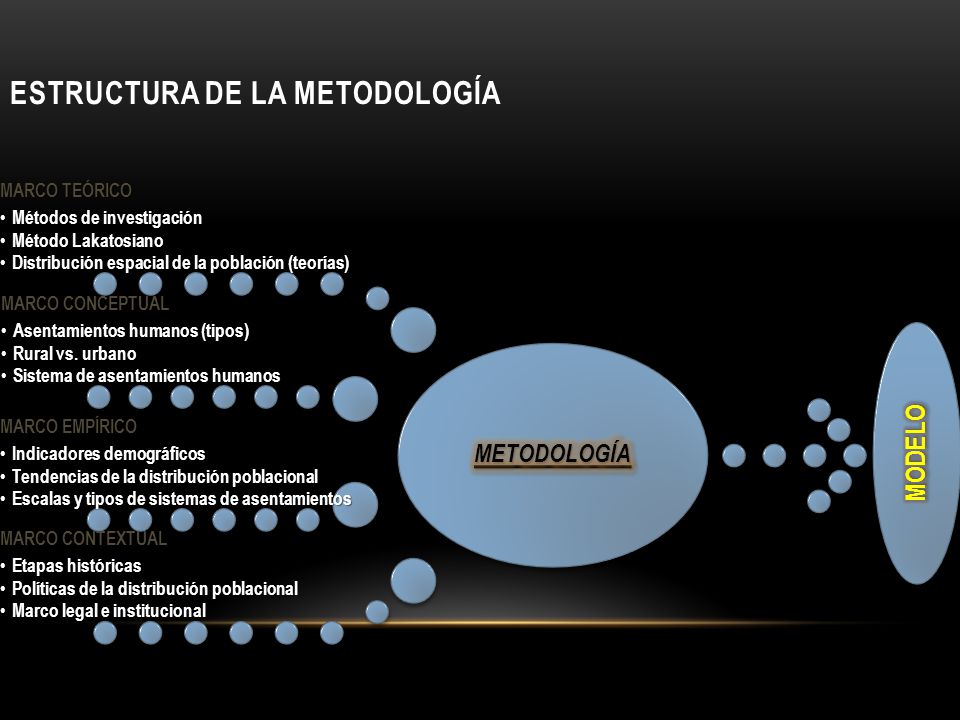 ESTRUCTURA DE LA METODOLOGÍA

MARCO TEÓRICO
• Métodos de investigación
• Método Lakatosiano
• Distribución espacial de la población (teorías)

MARCO CONCEPTUAL
• Asentamientos humanos (tipos)
• Rural vs. urbano
• Sistema de asentamientos humanos

MARCO EMPÍRICO
• Indicadores demográficos
• Tendencias de la distribución poblacional
• Escalas y tipos de sistemas de asentamientos

MARCO CONTEXTUAL
• Etapas históricas
• Políticas de la distribución poblacional
• Marco legal e institucional

METODOLOGÍA

MODELO